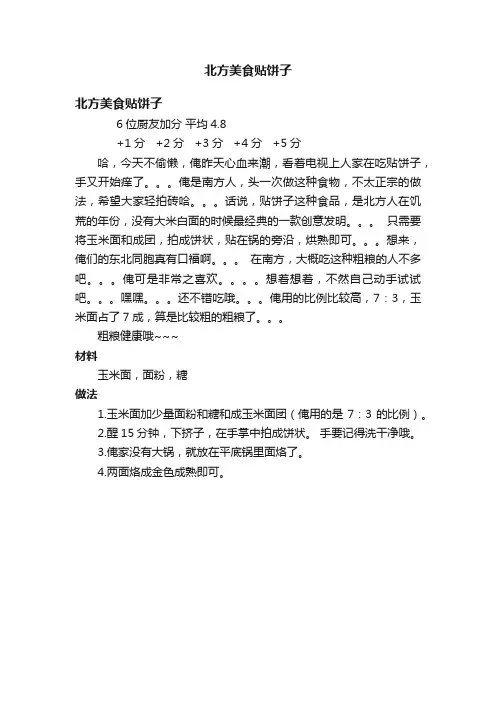 北方美食贴饼子

北方美食贴饼子

6 位厨友加分 平均 4.8

+1 分 +2 分 +3 分 +4 分 +5 分

哈，今天不偷懒，俺昨天心血来潮，看着电视上人家在吃贴饼子，手又开始痒了。。。俺是南方人，头一次做这种食物，不太正宗的做法，希望大家轻拍砖哈。。。话说，贴饼子这种食品，是北方人在饥荒的年份，没有大米白面的时候最经典的一款创意发明。。。 只需要将玉米面和成团，拍成饼状，贴在锅的旁沿，烘熟即可。。。想来，俺们的东北同胞真有口福啊。。。 在南方，大概吃这种粗粮的人不多吧。。。俺可是非常之喜欢。。。。想着想着，不然自己动手试试吧。。。嘿嘿。。。还不错吃哦。。。俺用的比例比较高，7：3，玉米面占了 7 成，算是比较粗的粗粮了。。。

粗粮健康哦~~~

材料

玉米面，面粉，糖

做法

1.玉米面加少量面粉和糖和成玉米面团（俺用的是 7：3 的比例）。

2.醒 15 分钟，下挤子，在手掌中拍成饼状。 手要记得洗干净哦。

3.俺家没有大锅，就放在平底锅里面烙了。

4.两面烙成金色成熟即可。